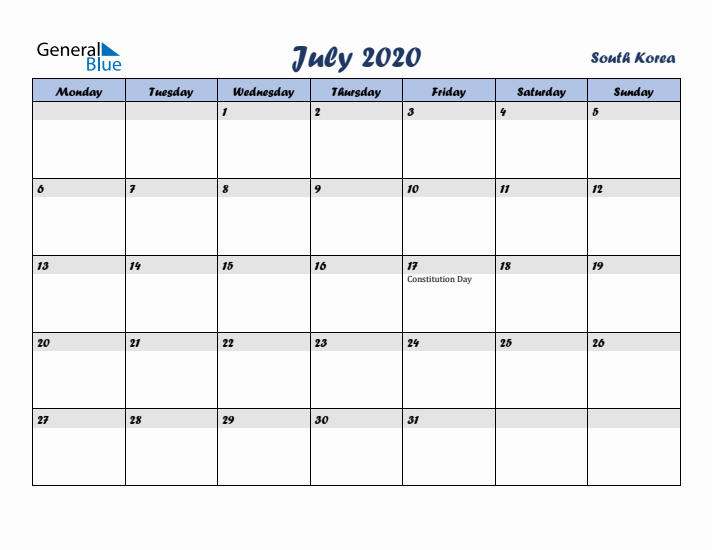 General Blue

July 2020

South Korea

| Monday | Tuesday | Wednesday | Thursday | Friday | Saturday | Sunday |
|---|---|---|---|---|---|---|
| | | 1 | 2 | 3 | 4 | 5 |
| 6 | 7 | 8 | 9 | 10 | 11 | 12 |
| 13 | 14 | 15 | 16 | 17 Constitution Day | 18 | 19 |
| 20 | 21 | 22 | 23 | 24 | 25 | 26 |
| 27 | 28 | 29 | 30 | 31 | | |